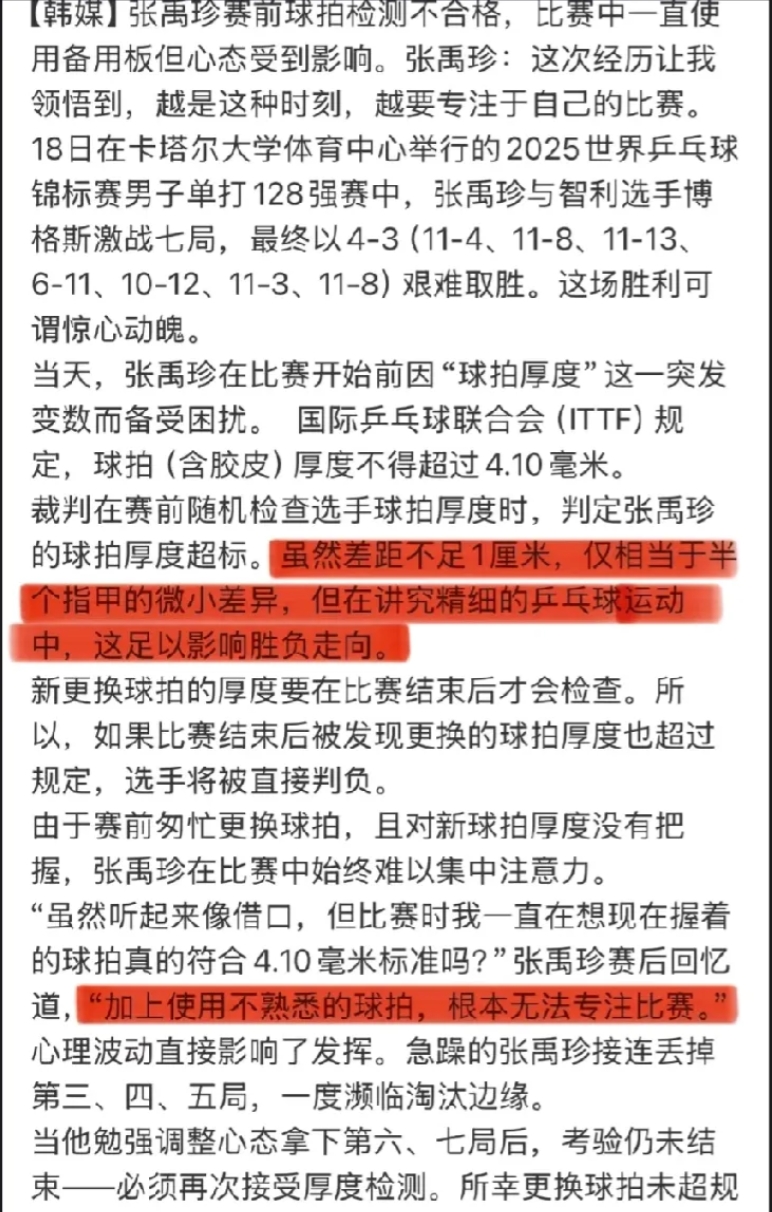 【韩媒】张禹珍赛前球拍检测不合格，比赛中一直使用备用板但心态受到影响。张禹珍：这次经历让我领悟到，越是这种时刻，越要专注于自己的比赛。
18日在卡塔尔大学体育中心举行的2025世界乒乓球锦标赛男子单打128强赛中，张禹珍与智利选手博格斯激战七局，最终以4-3（11-4、11-8、11-13、6-11、10-12、11-3、11-8）艰难取胜。这场胜利可谓惊心动魄。
当天，张禹珍在比赛开始前因“球拍厚度”这一突发变数而备受困扰。 国际乒乓球联合会（ITTF）规定，球拍（含胶皮）厚度不得超过4.10毫米。
裁判在赛前随机检查选手球拍厚度时，判定张禹珍的球拍厚度超标。虽然差距不足1厘米，仅相当于半个指甲的微小差异，但在讲究精细的乒乓球运动中，这足以影响胜负走向。
新更换球拍的厚度要在比赛结束后才会检查。所以，如果比赛结束后被发现更换的球拍厚度也超过规定，选手将被直接判负。
由于赛前匆忙更换球拍，且对新球拍厚度没有把握，张禹珍在比赛中始终难以集中注意力。
“虽然听起来像借口，但比赛时我一直在想现在握着的球拍真的符合4.10毫米标准吗？”张禹珍赛后回忆道，“加上使用不熟悉的球拍，根本无法专注比赛。”
心理波动直接影响了发挥。急躁的张禹珍接连丢掉第三、四、五局，一度濒临淘汰边缘。
当他勉强调整心态拿下第六、七局后，考验仍未结束——必须再次接受厚度检测。所幸更换球拍未超规